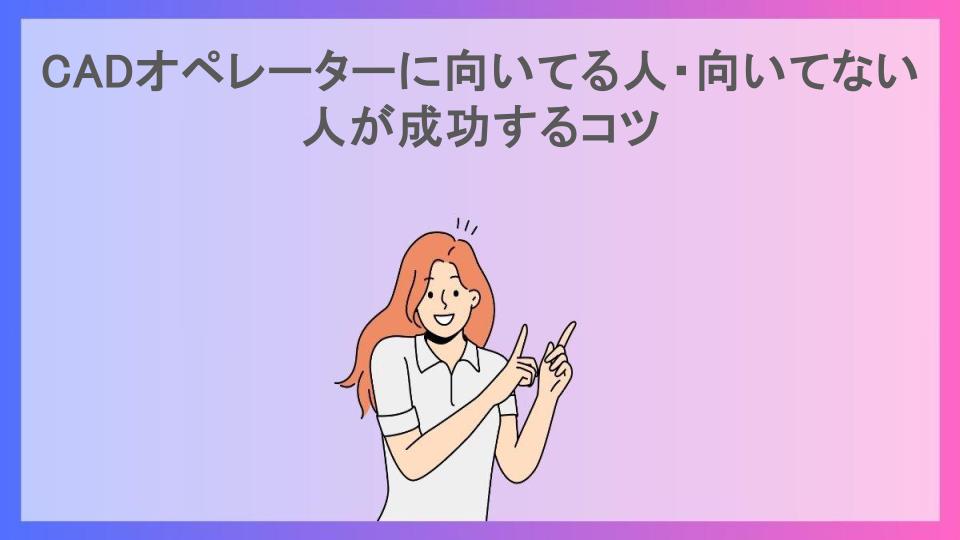 CADオペレーターに向いてる人・向いてない人が成功するコツ